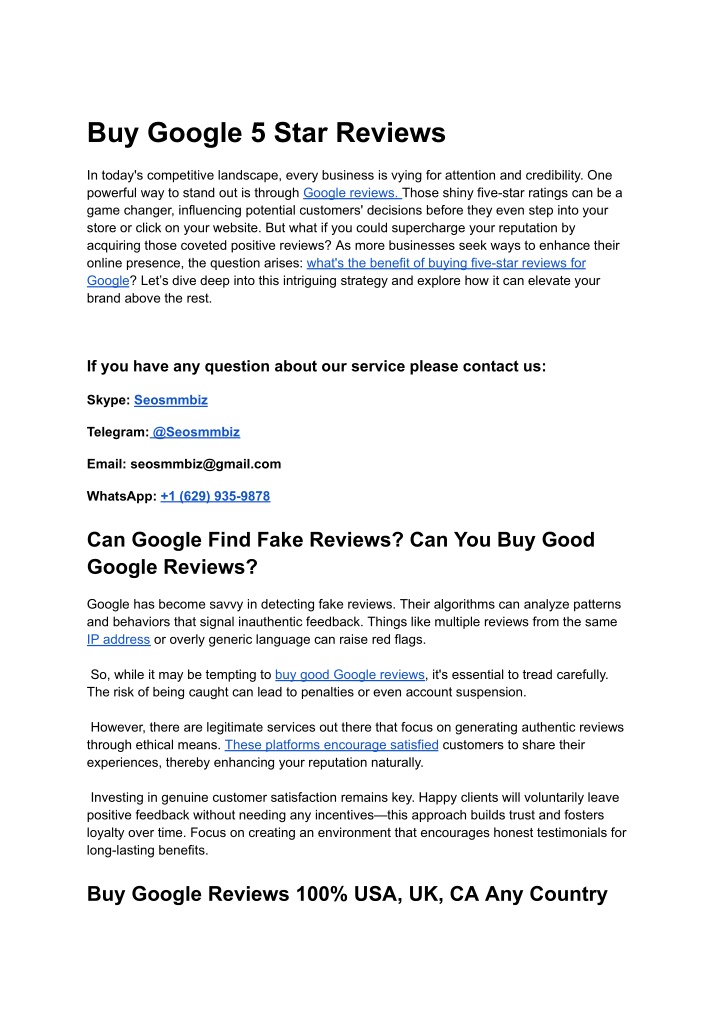 Buy Google 5 Star Reviews

In today's competitive landscape, every business is vying for attention and credibility. One powerful way to stand out is through Google reviews. Those shiny five-star ratings can be a game changer, influencing potential customers' decisions before they even step into your store or click on your website. But what if you could supercharge your reputation by acquiring those coveted positive reviews? As more businesses seek ways to enhance their online presence, the question arises: what's the benefit of buying five-star reviews for Google? Let's dive deep into this intriguing strategy and explore how it can elevate your brand above the rest.

If you have any question about our service please contact us:

Skype: Seosmmbiz

Telegram: @Seosmmbiz

Email: seosmmbiz@gmail.com

WhatsApp: +1 (629) 935-9878

Can Google Find Fake Reviews? Can You Buy Good Google Reviews?

Google has become savvy in detecting fake reviews. Their algorithms can analyze patterns and behaviors that signal inauthentic feedback. Things like multiple reviews from the same IP address or overly generic language can raise red flags.

So, while it may be tempting to buy good Google reviews, it's essential to tread carefully. The risk of being caught can lead to penalties or even account suspension.

However, there are legitimate services out there that focus on generating authentic reviews through ethical means. These platforms encourage satisfied customers to share their experiences, thereby enhancing your reputation naturally.

Investing in genuine customer satisfaction remains key. Happy clients will voluntarily leave positive feedback without needing any incentives—this approach builds trust and fosters loyalty over time. Focus on creating an environment that encourages honest testimonials for long-lasting benefits.

Buy Google Reviews 100% USA, UK, CA Any Country